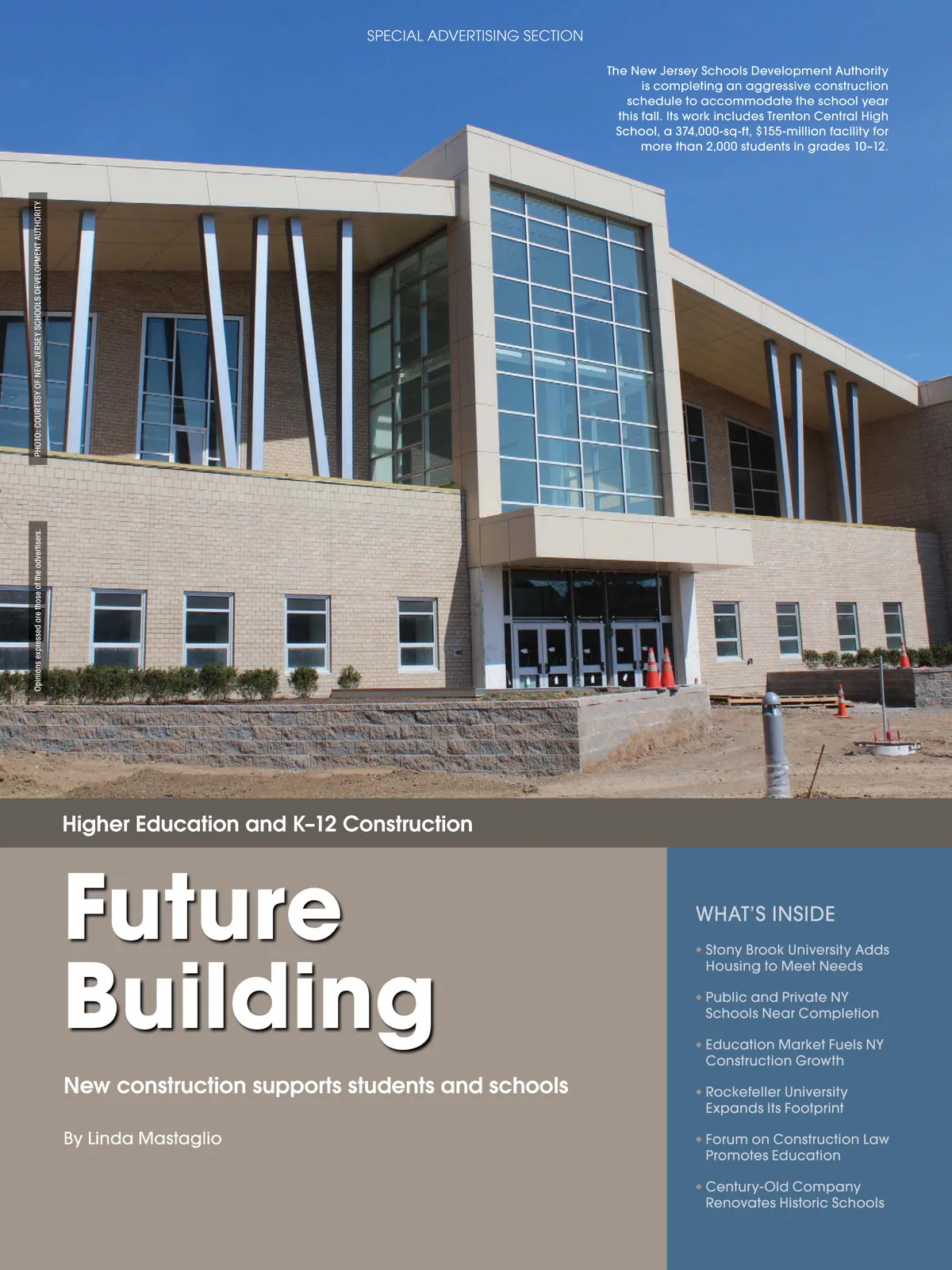 SPECIAL ADVERTISING SECTION

The New Jersey Schools Development Authority is completing an aggressive construction schedule to accommodate the school year this fall. Its work includes Trenton Central High School, a 374,000-sq-ft, $155-million facility for more than 2,000 students in grades 10–12.

PHOTO: COURTESY OF NEW JERSEY SCHOOLS DEVELOPMENT AUTHORITY

Opinions expressed are those of the advertisers.

Higher Education and K–12 Construction

Future Building

New construction supports students and schools

By Linda Mastaglio

WHAT'S INSIDE

• Stony Brook University Adds Housing to Meet Needs

• Public and Private NY Schools Near Completion

• Education Market Fuels NY Construction Growth

• Rockefeller University Expands Its Footprint

• Forum on Construction Law Promotes Education

• Century-Old Company Renovates Historic Schools